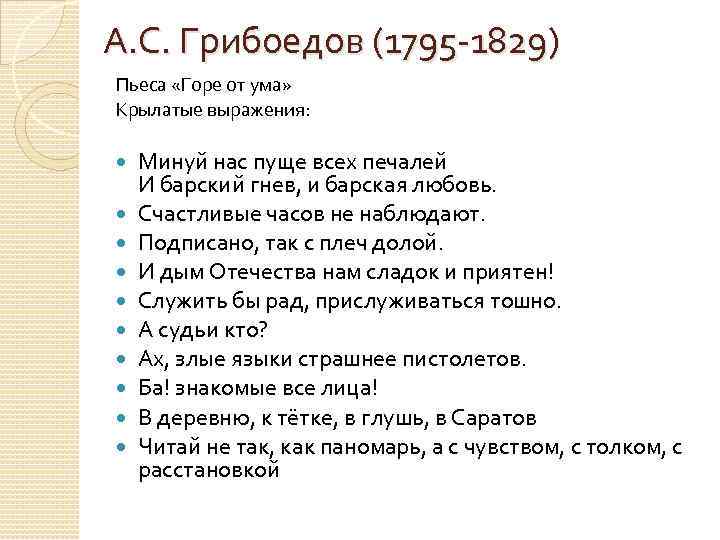 А.С. Грибоедов (1795-1829)

Пьеса «Горе от ума»
Крылатые выражения:

• Минуй нас пуще всех печалей
И барский гнев, и барская любовь.
• Счастливые часов не наблюдают.
• Подписано, так с плеч долой.
• И дым Отечества нам сладок и приятен!
• Служить бы рад, прислуживаться тошно.
• А судьи кто?
• Ах, злые языки страшнее пистолетов.
• Ба! знакомые все лица!
• В деревню, к тётке, в глушь, в Саратов
• Читай не так, как паномарь, а с чувством, с толком, с расстановкой